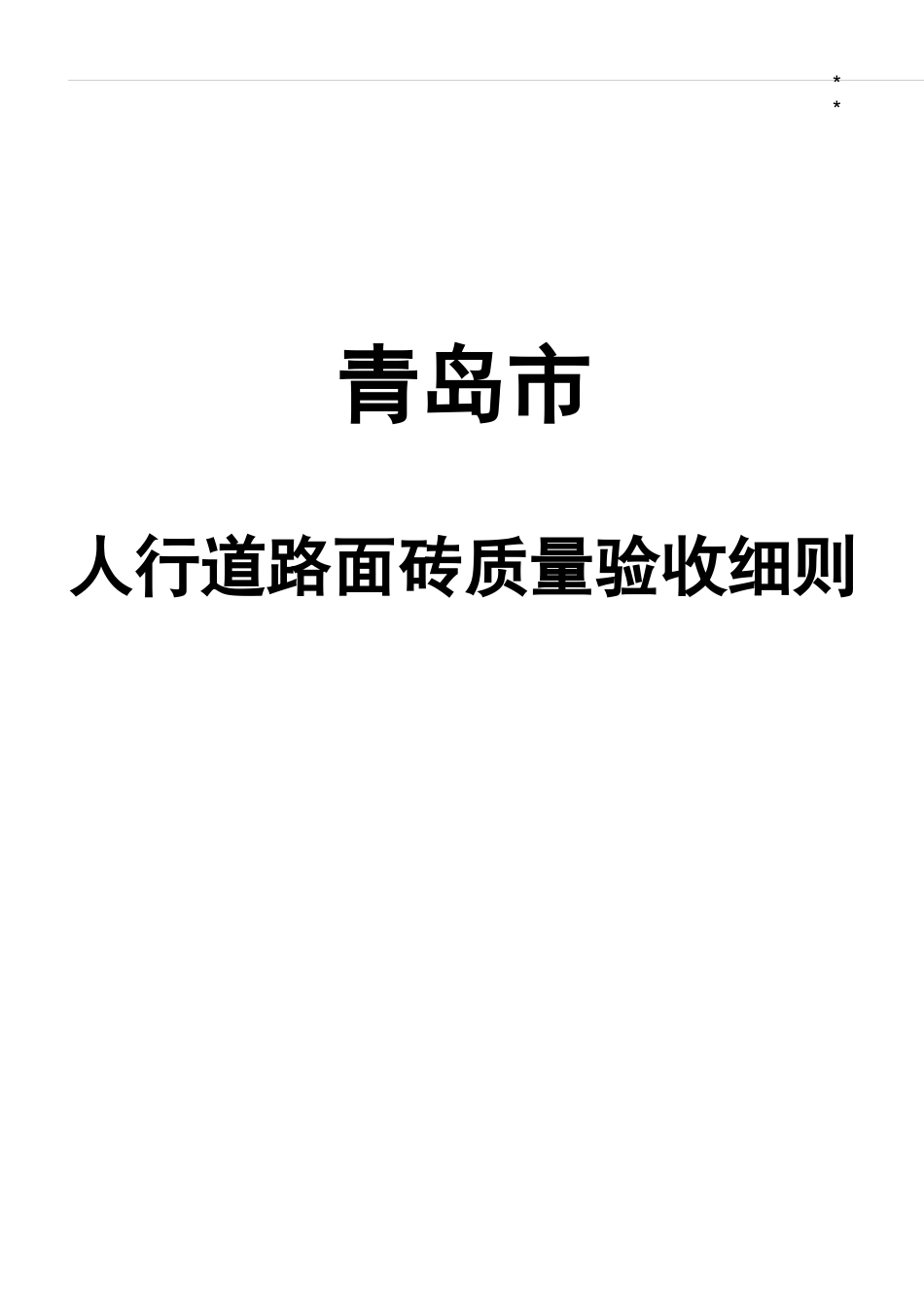 *
*

青岛市

人行道路面砖质量验收细则